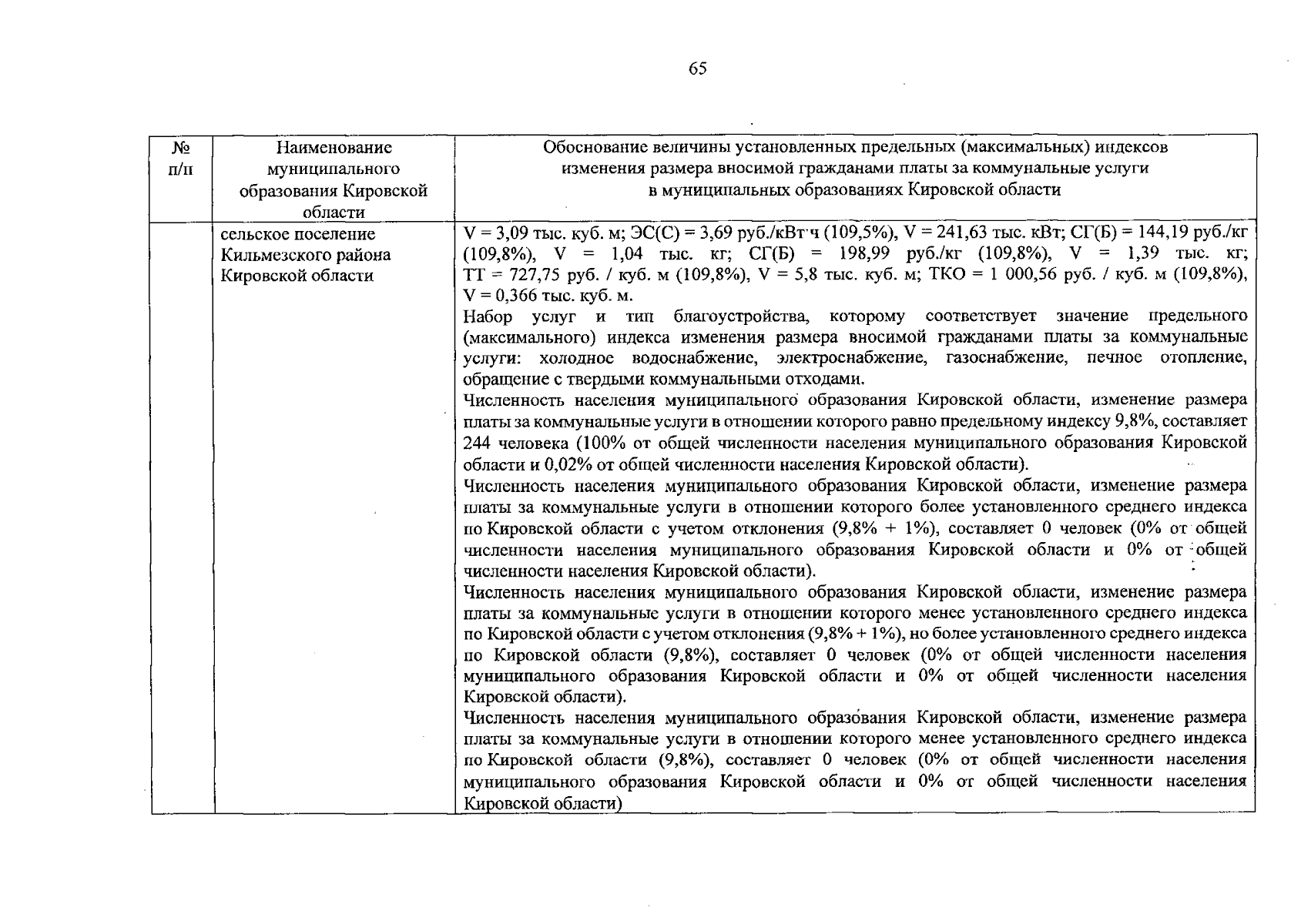 65

| № п/п | Наименование муниципального образования Кировской области | Обоснование величины установленных предельных (максимальных) индексов изменения размера вносимой гражданами платы за коммунальные услуги в муниципальных образованиях Кировской области |
|---|---|---|
| | сельское поселение Кильмезского района Кировской области | V = 3,09 тыс. куб. м; ЭС(С) = 3,69 руб./кВт·ч (109,5%), V = 241,63 тыс. кВт; СГ(Б) = 144,19 руб./кг (109,8%), V = 1,04 тыс. кг; СГ(Б) = 198,99 руб./кг (109,8%), V = 1,39 тыс. кг; ТТ = 727,75 руб. / куб. м (109,8%), V = 5,8 тыс. куб. м; ТКО = 1 000,56 руб. / куб. м (109,8%), V = 0,366 тыс. куб. м. Набор услуг и тип благоустройства, которому соответствует значение предельного (максимального) индекса изменения размера вносимой гражданами платы за коммунальные услуги: холодное водоснабжение, электроснабжение, газоснабжение, печное отопление, обращение с твердыми коммунальными отходами. Численность населения муниципального образования Кировской области, изменение размера платы за коммунальные услуги в отношении которого равно предельному индексу 9,8%, составляет 244 человека (100% от общей численности населения муниципального образования Кировской области и 0,02% от общей численности населения Кировской области). Численность населения муниципального образования Кировской области, изменение размера платы за коммунальные услуги в отношении которого более установленного среднего индекса по Кировской области с учетом отклонения (9,8% + 1%), составляет 0 человек (0% от общей численности населения муниципального образования Кировской области и 0% от общей численности населения Кировской области). Численность населения муниципального образования Кировской области, изменение размера платы за коммунальные услуги в отношении которого менее установленного среднего индекса по Кировской области с учетом отклонения (9,8% + 1%), но более установленного среднего индекса по Кировской области (9,8%), составляет 0 человек (0% от общей численности населения муниципального образования Кировской области и 0% от общей численности населения Кировской области). Численность населения муниципального образования Кировской области, изменение размера платы за коммунальные услуги в отношении которого менее установленного среднего индекса по Кировской области (9,8%), составляет 0 человек (0% от общей численности населения муниципального образования Кировской области и 0% от общей численности населения Кировской области) |